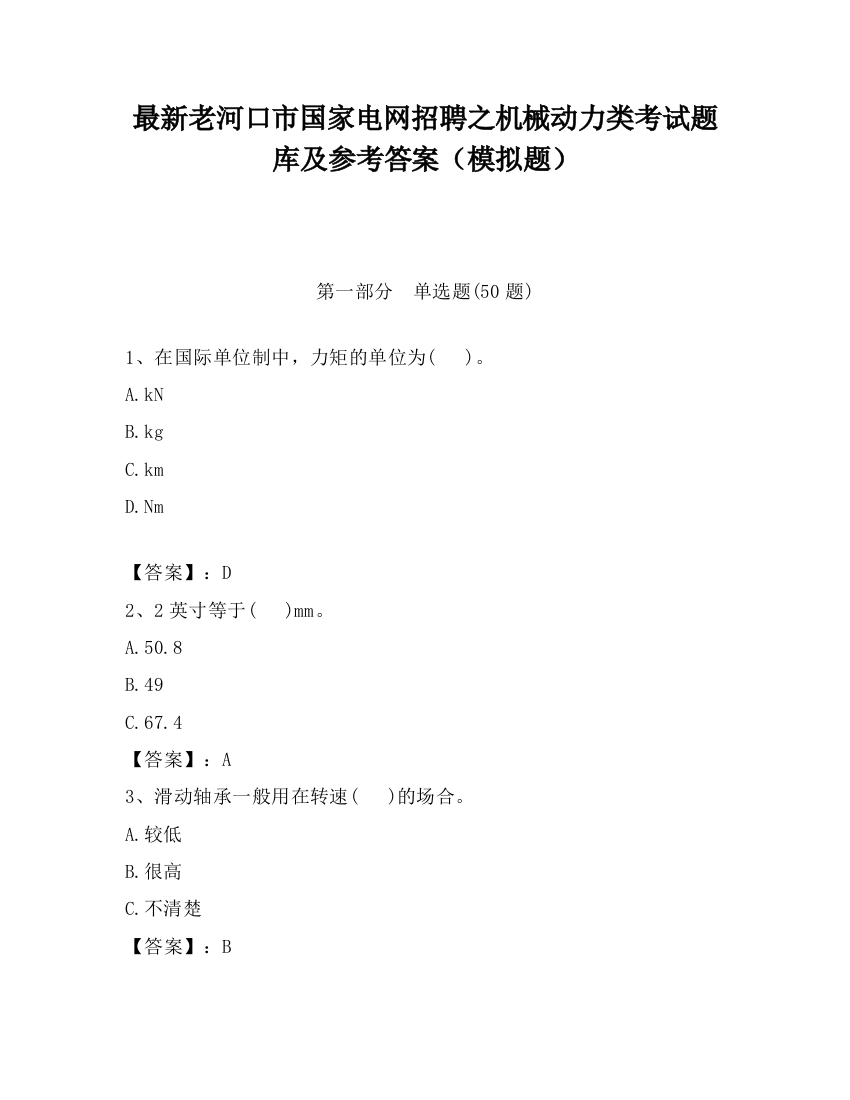 最新老河口市国家电网招聘之机械动力类考试题库及参考答案（模拟题）

第一部分　单选题(50 题)

1、在国际单位制中，力矩的单位为(　　)。

A.kN

B.kg

C.km

D.Nm

【答案】：D

2、2 英寸等于(　　)mm。

A.50.8

B.49

C.67.4

【答案】：A

3、滑动轴承一般用在转速(　　)的场合。

A.较低

B.很高

C.不清楚

【答案】：B